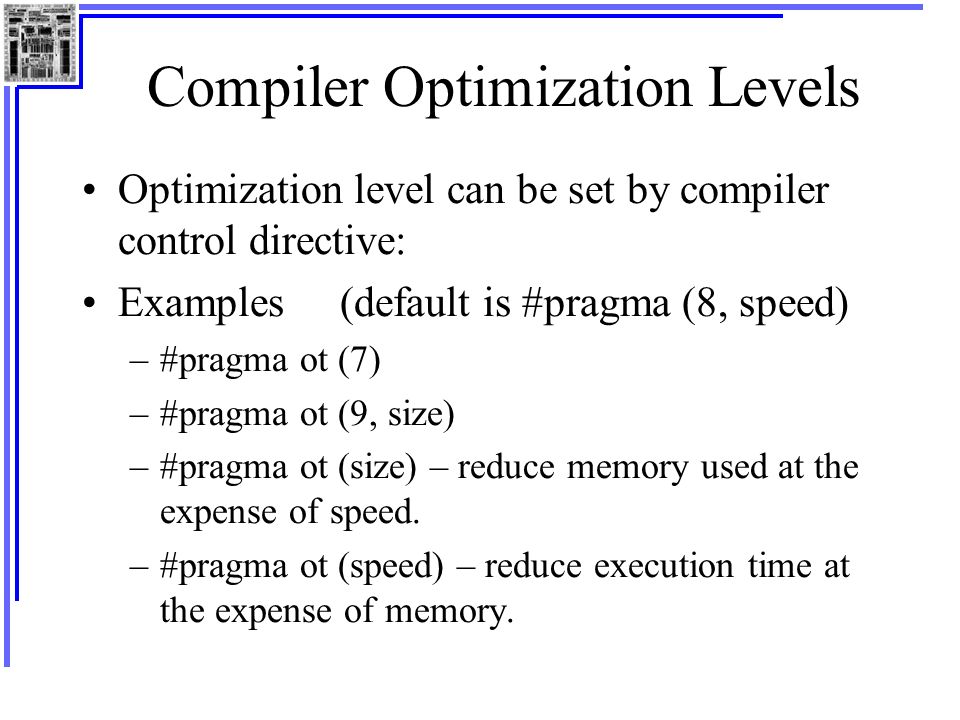 Compiler Optimization Levels

• Optimization level can be set by compiler control directive:

• Examples (default is #pragma (8, speed)

– #pragma ot (7)

– #pragma ot (9, size)

– #pragma ot (size) – reduce memory used at the expense of speed.

– #pragma ot (speed) – reduce execution time at the expense of memory.